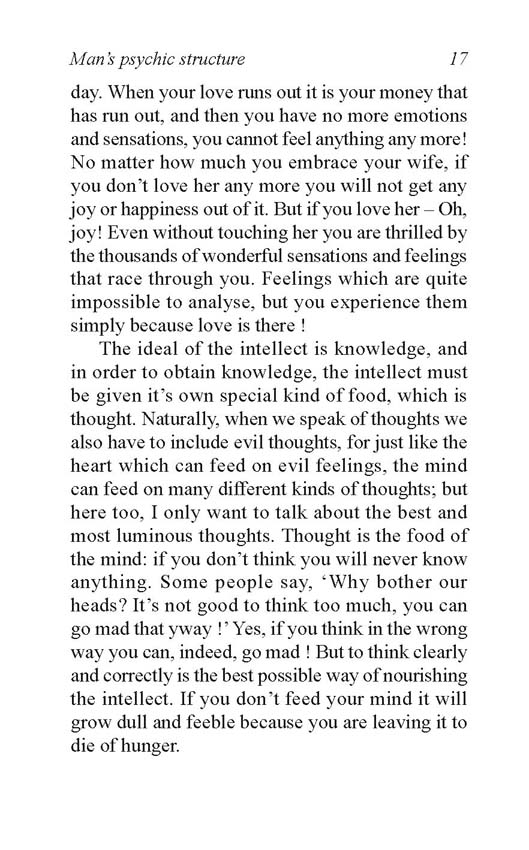 Man's psychic structure 17

day. When your love runs out it is your money that has run out, and then you have no more emotions and sensations, you cannot feel anything any more! No matter how much you embrace your wife, if you don't love her any more you will not get any joy or happiness out of it. But if you love her – Oh, joy! Even without touching her you are thrilled by the thousands of wonderful sensations and feelings that race through you. Feelings which are quite impossible to analyse, but you experience them simply because love is there !

The ideal of the intellect is knowledge, and in order to obtain knowledge, the intellect must be given it's own special kind of food, which is thought. Naturally, when we speak of thoughts we also have to include evil thoughts, for just like the heart which can feed on evil feelings, the mind can feed on many different kinds of thoughts; but here too, I only want to talk about the best and most luminous thoughts. Thought is the food of the mind: if you don't think you will never know anything. Some people say, 'Why bother our heads? It's not good to think too much, you can go mad that yway !' Yes, if you think in the wrong way you can, indeed, go mad ! But to think clearly and correctly is the best possible way of nourishing the intellect. If you don't feed your mind it will grow dull and feeble because you are leaving it to die of hunger.